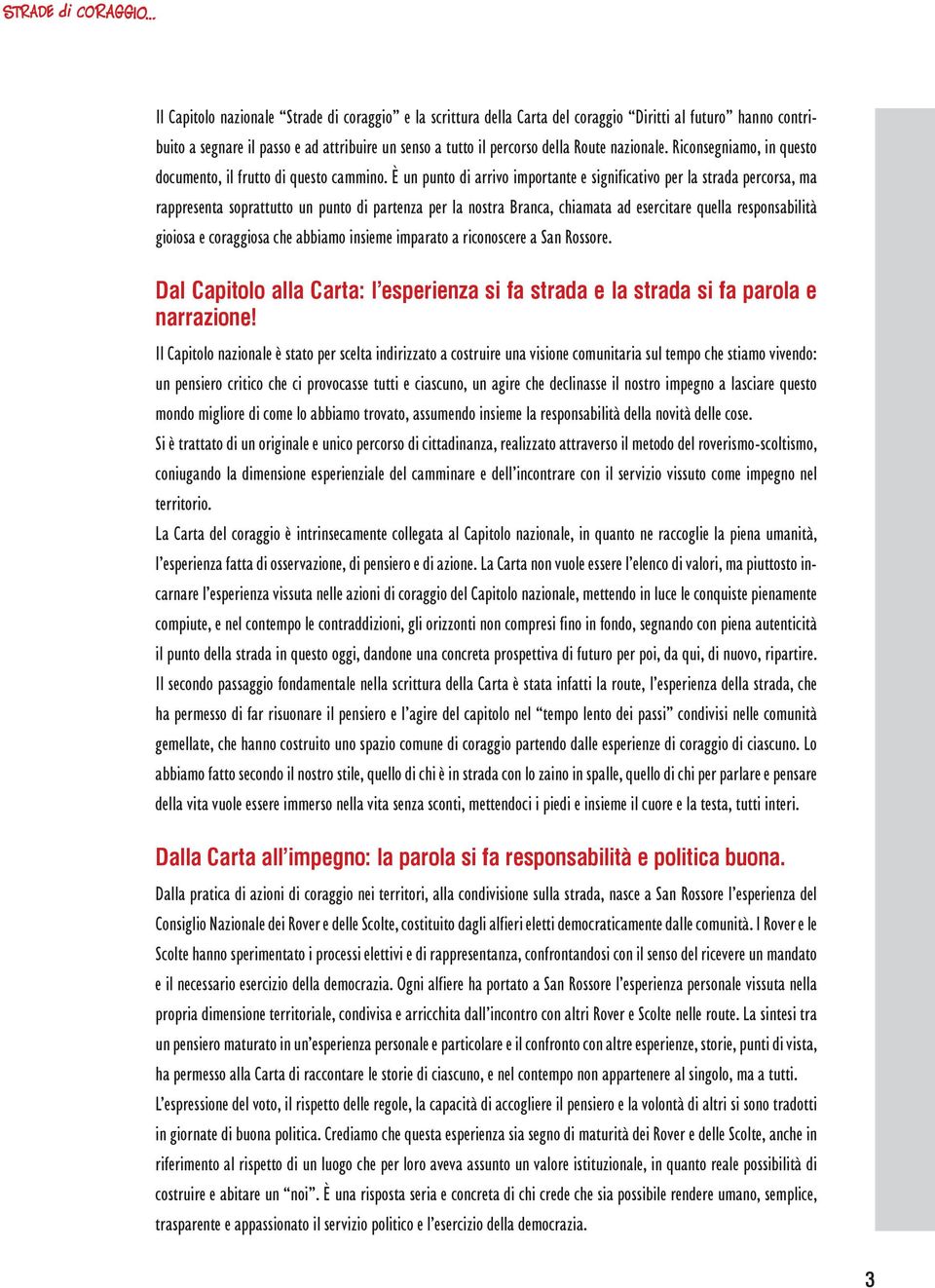 STRADE di CORAGGIO...

Il Capitolo nazionale “Strade di coraggio” e la scrittura della Carta del coraggio “Diritti al futuro” hanno contribuito a segnare il passo e ad attribuire un senso a tutto il percorso della Route nazionale. Riconsegniamo, in questo documento, il frutto di questo cammino. È un punto di arrivo importante e significativo per la strada percorsa, ma rappresenta soprattutto un punto di partenza per la nostra Branca, chiamata ad esercitare quella responsabilità gioiosa e coraggiosa che abbiamo insieme imparato a riconoscere a San Rossore.

Dal Capitolo alla Carta: l’esperienza si fa strada e la strada si fa parola e narrazione!

Il Capitolo nazionale è stato per scelta indirizzato a costruire una visione comunitaria sul tempo che stiamo vivendo: un pensiero critico che ci provocasse tutti e ciascuno, un agire che declinasse il nostro impegno a lasciare questo mondo migliore di come lo abbiamo trovato, assumendo insieme la responsabilità della novità delle cose.
Si è trattato di un originale e unico percorso di cittadinanza, realizzato attraverso il metodo del roverismo-scoltismo, coniugando la dimensione esperienziale del camminare e dell’incontrare con il servizio vissuto come impegno nel territorio.
La Carta del coraggio è intrinsecamente collegata al Capitolo nazionale, in quanto ne raccoglie la piena umanità, l’esperienza fatta di osservazione, di pensiero e di azione. La Carta non vuole essere l’elenco di valori, ma piuttosto incarnare l’esperienza vissuta nelle azioni di coraggio del Capitolo nazionale, mettendo in luce le conquiste pienamente compiute, e nel contempo le contraddizioni, gli orizzonti non compresi fino in fondo, segnando con piena autenticità il punto della strada in questo oggi, dandone una concreta prospettiva di futuro per poi, da qui, di nuovo, ripartire.
Il secondo passaggio fondamentale nella scrittura della Carta è stata infatti la route, l’esperienza della strada, che ha permesso di far risuonare il pensiero e l’agire del capitolo nel “tempo lento dei passi” condivisi nelle comunità gemellate, che hanno costruito uno spazio comune di coraggio partendo dalle esperienze di coraggio di ciascuno. Lo abbiamo fatto secondo il nostro stile, quello di chi è in strada con lo zaino in spalle, quello di chi per parlare e pensare della vita vuole essere immerso nella vita senza sconti, mettendoci i piedi e insieme il cuore e la testa, tutti interi.

Dalla Carta all’impegno: la parola si fa responsabilità e politica buona.

Dalla pratica di azioni di coraggio nei territori, alla condivisione sulla strada, nasce a San Rossore l’esperienza del Consiglio Nazionale dei Rover e delle Scolte, costituito dagli alfieri eletti democraticamente dalle comunità. I Rover e le Scolte hanno sperimentato i processi elettivi e di rappresentanza, confrontandosi con il senso del ricevere un mandato e il necessario esercizio della democrazia. Ogni alfiere ha portato a San Rossore l’esperienza personale vissuta nella propria dimensione territoriale, condivisa e arricchita dall’incontro con altri Rover e Scolte nelle route. La sintesi tra un pensiero maturato in un’esperienza personale e particolare e il confronto con altre esperienze, storie, punti di vista, ha permesso alla Carta di raccontare le storie di ciascuno, e nel contempo non appartenere al singolo, ma a tutti.
L’espressione del voto, il rispetto delle regole, la capacità di accogliere il pensiero e la volontà di altri si sono tradotti in giornate di buona politica. Crediamo che questa esperienza sia segno di maturità dei Rover e delle Scolte, anche in riferimento al rispetto di un luogo che per loro aveva assunto un valore istituzionale, in quanto reale possibilità di costruire e abitare un “noi”. È una risposta seria e concreta di chi crede che sia possibile rendere umano, semplice, trasparente e appassionato il servizio politico e l’esercizio della democrazia.

3